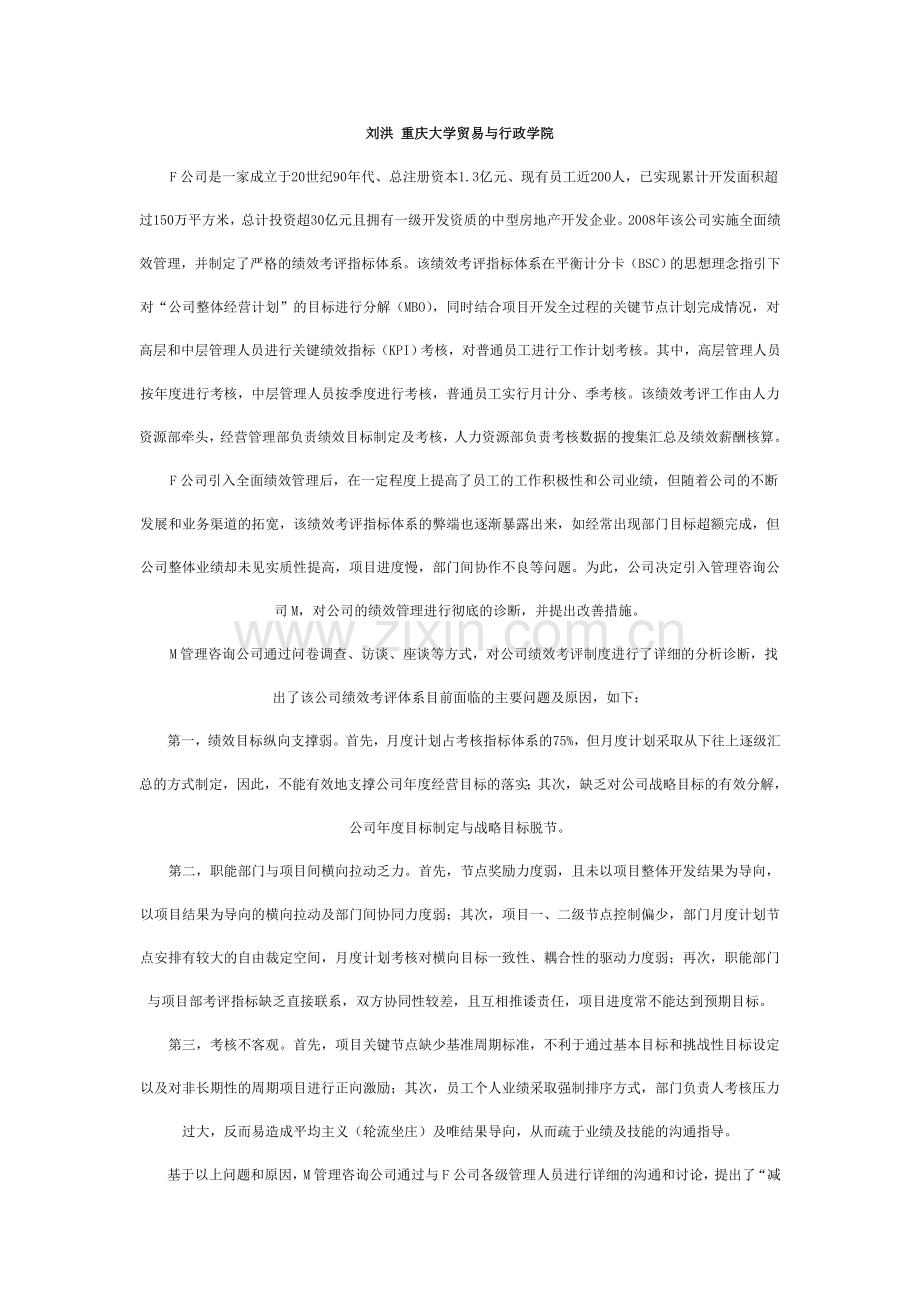 刘洪 重庆大学贸易与行政学院

F公司是一家成立于20世纪90年代、总注册资本1.3亿元、现有员工近200人，已实现累计开发面积超过150万平方米，总计投资超30亿元且拥有一级开发资质的中型房地产开发企业。2008年该公司实施全面绩效管理，并制定了严格的绩效考评指标体系。该绩效考评指标体系在平衡计分卡（BSC)的思想理念指引下对“公司整体经营计划”的目标进行分解（MBO)，同时结合项目开发全过程的关键节点计划完成情况，对高层和中层管理人员进行关键绩效指标（KPI）考核，对普通员工进行工作计划考核。其中，高层管理人员按年度进行考核，中层管理人员按季度进行考核，普通员工实行月计分、季考核。该绩效考评工作由人力资源部牵头，经营管理部负责绩效目标制定及考核，人力资源部负责考核数据的搜集汇总及绩效薪酬核算。

F公司引入全面绩效管理后，在一定程度上提高了员工的工作积极性和公司业绩，但随着公司的不断发展和业务渠道的拓宽，该绩效考评指标体系的弊端也逐渐暴露出来，如经常出现部门目标超额完成，但公司整体业绩却未见实质性提高，项目进度慢，部门间协作不良等问题。为此，公司决定引入管理咨询公司M，对公司的绩效管理进行彻底的诊断，并提出改善措施。

M管理咨询公司通过问卷调查、访谈、座谈等方式，对公司绩效考评制度进行了详细的分析诊断，找出了该公司绩效考评体系目前面临的主要问题及原因，如下：

第一，绩效目标纵向支撑弱。首先，月度计划占考核指标体系的75%，但月度计划采取从下往上逐级汇总的方式制定，因此，不能有效地支撑公司年度经营目标的落实；其次，缺乏对公司战略目标的有效分解，公司年度目标制定与战略目标脱节。

第二，职能部门与项目间横向拉动乏力。首先，节点奖励力度弱，且未以项目整体开发结果为导向，以项目结果为导向的横向拉动及部门间协同力度弱；其次，项目一、二级节点控制偏少，部门月度计划节点安排有较大的自由裁定空间，月度计划考核对横向目标一致性、耦合性的驱动力度弱；再次，职能部门与项目部考评指标缺乏直接联系，双方协同性较差，且互相推诿责任，项目进度常不能达到预期目标。

第三，考核不客观。首先，项目关键节点缺少基准周期标准，不利于通过基本目标和挑战性目标设定以及对非长期性的周期项目进行正向激励；其次，员工个人业绩采取强制排序方式，部门负责人考核压力过大，反而易造成平均主义（轮流坐庄）及唯结果导向，从而疏于业绩及技能的沟通指导。

基于以上问题和原因，M管理咨询公司通过与F公司各级管理人员进行详细的沟通和讨论，提出了“减

www.zixin.com.cn